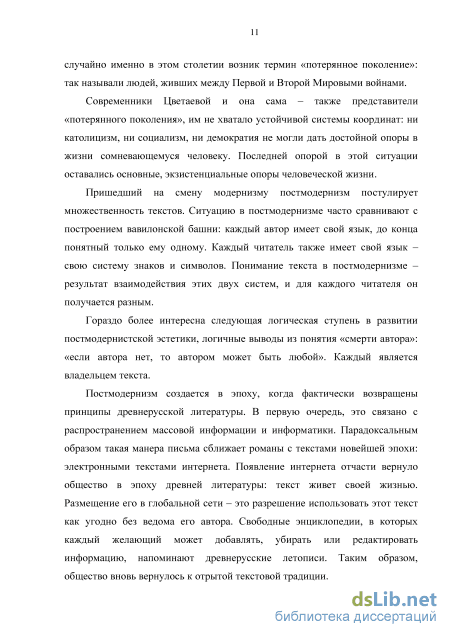 11

случайно именно в этом столетии возник термин «потерянное поколение»: так называли людей, живших между Первой и Второй Мировыми войнами.

Современники Цветаевой и она сама – также представители «потерянного поколения», им не хватало устойчивой системы координат: ни католицизм, ни социализм, ни демократия не могли дать достойной опоры в жизни сомневающемуся человеку. Последней опорой в этой ситуации оставались основные, экзистенциальные опоры человеческой жизни.

Пришедший на смену модернизму постмодернизм постулирует множественность текстов. Ситуацию в постмодернизме часто сравнивают с построением вавилонской башни: каждый автор имеет свой язык, до конца понятный только ему одному. Каждый читатель также имеет свой язык – свою систему знаков и символов. Понимание текста в постмодернизме – результат взаимодействия этих двух систем, и для каждого читателя он получается разным.

Гораздо более интересна следующая логическая ступень в развитии постмодернистской эстетики, логичные выводы из понятия «смерти автора»: «если автора нет, то автором может быть любой». Каждый является владельцем текста.

Постмодернизм создается в эпоху, когда фактически возвращены принципы древнерусской литературы. В первую очередь, это связано с распространением массовой информации и информатики. Парадоксальным образом такая манера письма сближает романы с текстами новейшей эпохи: электронными текстами интернета. Появление интернета отчасти вернуло общество в эпоху древней литературы: текст живет своей жизнью. Размещение его в глобальной сети – это разрешение использовать этот текст как угодно без ведома его автора. Свободные энциклопедии, в которых каждый желающий может добавлять, убирать или редактировать информацию, напоминают древнерусские летописи. Таким образом, общество вновь вернулось к отрытой текстовой традиции.

dsLib.net
библиотека диссертаций